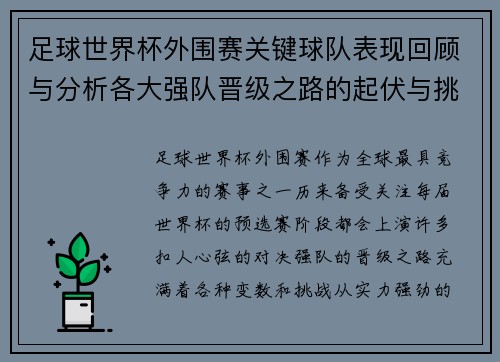 足球世界杯外围赛关键球队表现回顾与分析各大强队晋级之路的起伏与挑

足球世界杯外围赛作为全球最具竞争力的赛事之一历来备受关注每届世界杯的预选赛阶段都会上演许多扣人心弦的对决强队的晋级之路充满着各种变数和挑战从实力强劲的